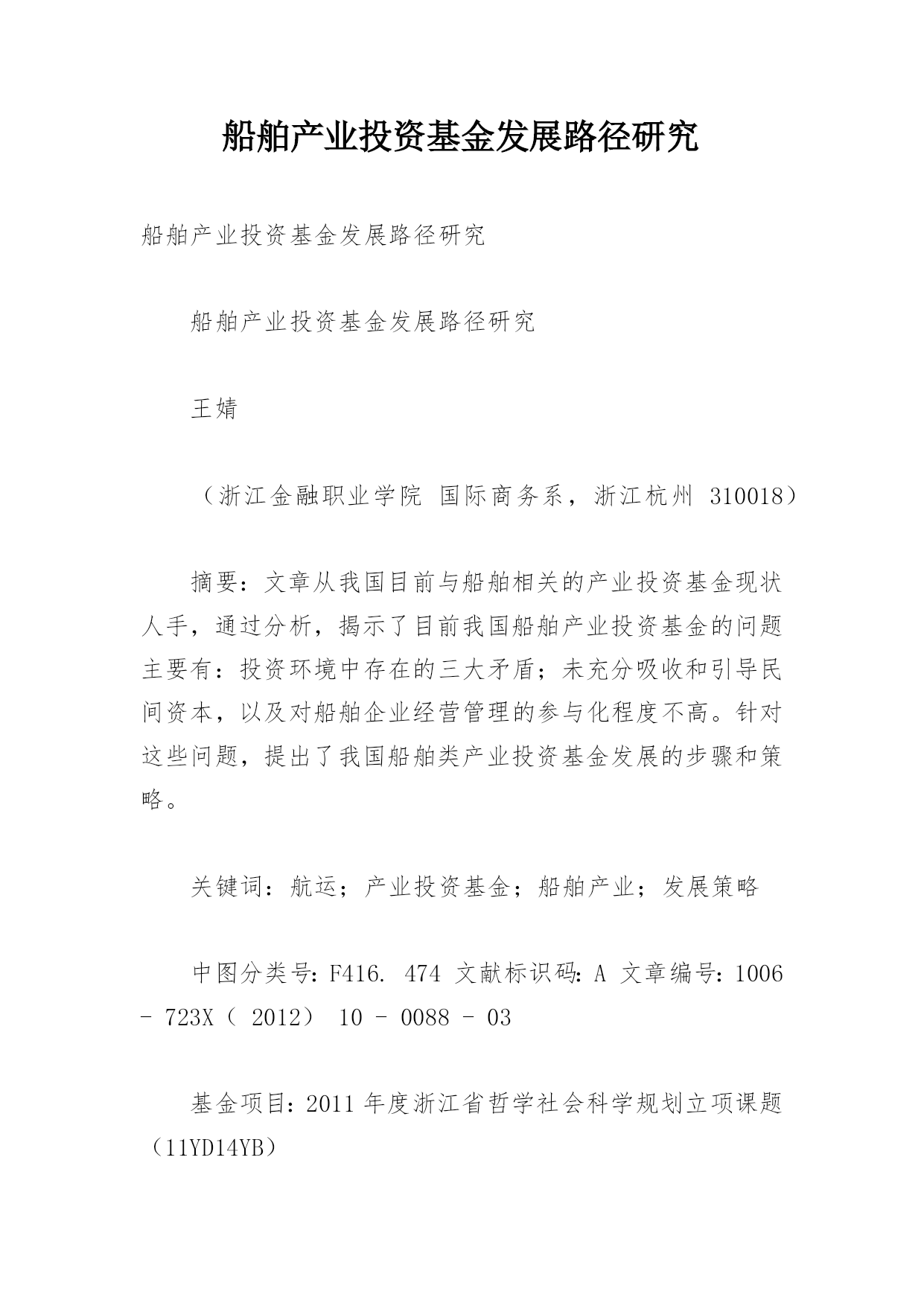 船舶产业投资基金发展路径研究

船舶产业投资基金发展路径研究

船舶产业投资基金发展路径研究

王婧

（浙江金融职业学院 国际商务系，浙江杭州 310018）

摘要：文章从我国目前与船舶相关的产业投资基金现状人手，通过分析，揭示了目前我国船舶产业投资基金的问题主要有：投资环境中存在的三大矛盾；未充分吸收和引导民间资本，以及对船舶企业经营管理的参与化程度不高。针对这些问题，提出了我国船舶类产业投资基金发展的步骤和策略。

关键词：航运；产业投资基金；船舶产业；发展策略

中图分类号：F416. 474 文献标识码：A 文章编号：1006 - 723X（ 2012） 10 - 0088 - 03

基金项目：2011 年度浙江省哲学社会科学规划立项课题（11YD14YB）